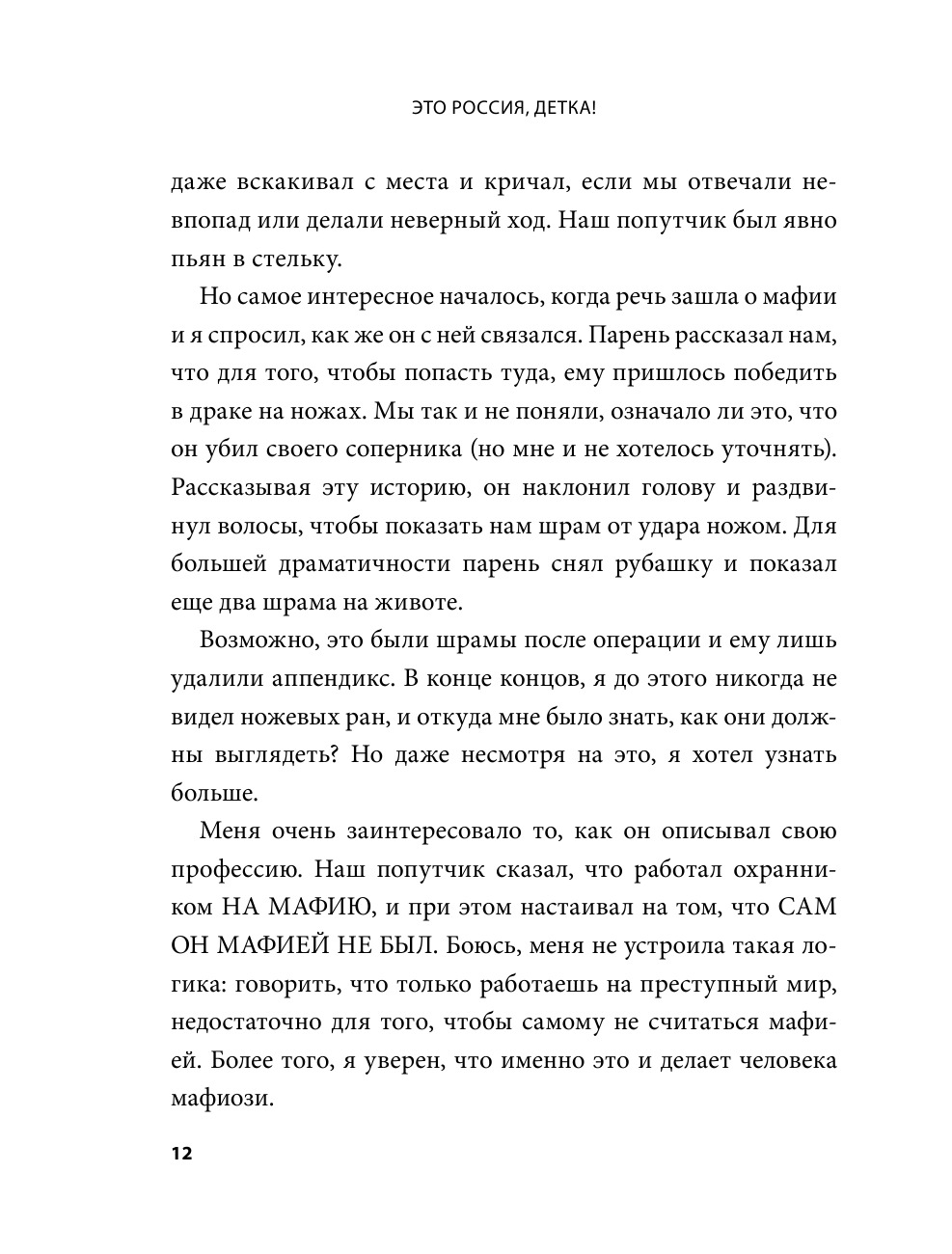 ЭТО РОССИЯ, ДЕТКА!

даже вскакивал с места и кричал, если мы отвечали невпопад или делали неверный ход. Наш попутчик был явно пьян в стельку.

Но самое интересное началось, когда речь зашла о мафии и я спросил, как же он с ней связался. Парень рассказал нам, что для того, чтобы попасть туда, ему пришлось победить в драке на ножах. Мы так и не поняли, означало ли это, что он убил своего соперника (но мне и не хотелось уточнять). Рассказывая эту историю, он наклонил голову и раздвинул волосы, чтобы показать нам шрам от удара ножом. Для большей драматичности парень снял рубашку и показал еще два шрама на животе.

Возможно, это были шрамы после операции и ему лишь удалили аппендикс. В конце концов, я до этого никогда не видел ножевых ран, и откуда мне было знать, как они должны выглядеть? Но даже несмотря на это, я хотел узнать больше.

Меня очень заинтересовало то, как он описывал свою профессию. Наш попутчик сказал, что работал охранником НА МАФИЮ, и при этом настаивал на том, что САМ ОН МАФИЕЙ НЕ БЫЛ. Боюсь, меня не устроила такая логика: говорить, что только работаешь на преступный мир, недостаточно для того, чтобы самому не считаться мафией. Более того, я уверен, что именно это и делает человека мафиози.

12